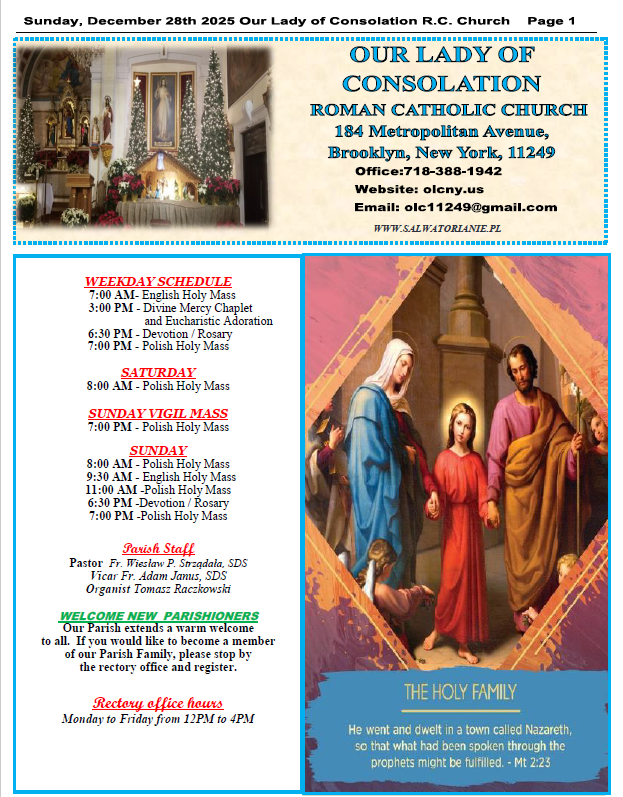 Sunday, December 28th 2025 Our Lady of Consolation R.C. Church Page 1

OUR LADY OF CONSOLATION
ROMAN CATHOLIC CHURCH
184 Metropolitan Avenue,
Brooklyn, New York, 11249
Office:718-388-1942
Website: olcny.us
Email: olc11249@gmail.com
WWW.SALWATORIANIE.PL

WEEKDAY SCHEDULE
7:00 AM- English Holy Mass
3:00 PM - Divine Mercy Chaplet and Eucharistic Adoration
6:30 PM - Devotion / Rosary
7:00 PM - Polish Holy Mass

SATURDAY
8:00 AM - Polish Holy Mass

SUNDAY VIGIL MASS
7:00 PM - Polish Holy Mass

SUNDAY
8:00 AM - Polish Holy Mass
9:30 AM - English Holy Mass
11:00 AM -Polish Holy Mass
6:30 PM -Devotion / Rosary
7:00 PM -Polish Holy Mass

Parish Staff
Pastor Fr. Wiesław P. Strządała, SDS
Vicar Fr. Adam Janus, SDS
Organist Tomasz Raczkowski

WELCOME NEW PARISHIONERS
Our Parish extends a warm welcome to all. If you would like to become a member of our Parish Family, please stop by the rectory office and register.

Rectory office hours
Monday to Friday from 12PM to 4PM

THE HOLY FAMILY
He went and dwelt in a town called Nazareth, so that what had been spoken through the prophets might be fulfilled. - Mt 2:23